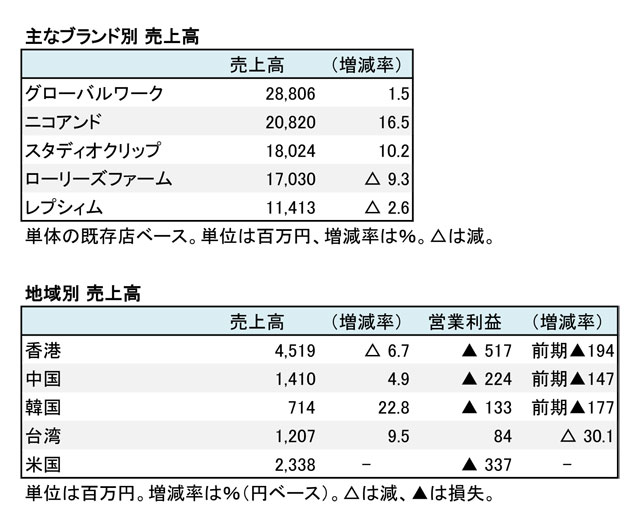 主なブランド別 売上高

| | 売上高 | （増減率） |
|---|---|---|
| グローバルワーク | 28,806 | 1.5 |
| ニコアンド | 20,820 | 16.5 |
| スタディオクリップ | 18,024 | 10.2 |
| ローリーズファーム | 17,030 | △ 9.3 |
| レプシィム | 11,413 | △ 2.6 |

単体の既存店ベース。単位は百万円、増減率は%。△は減。

地域別 売上高

| | 売上高 | （増減率） | 営業利益 | （増減率） |
|---|---|---|---|---|
| 香港 | 4,519 | △ 6.7 | ▲ 517 | 前期▲194 |
| 中国 | 1,410 | 4.9 | ▲ 224 | 前期▲147 |
| 韓国 | 714 | 22.8 | ▲ 133 | 前期▲177 |
| 台湾 | 1,207 | 9.5 | 84 | △ 30.1 |
| 米国 | 2,338 | − | ▲ 337 | − |

単位は百万円。増減率は%（円ベース）。△は減、▲は損失。